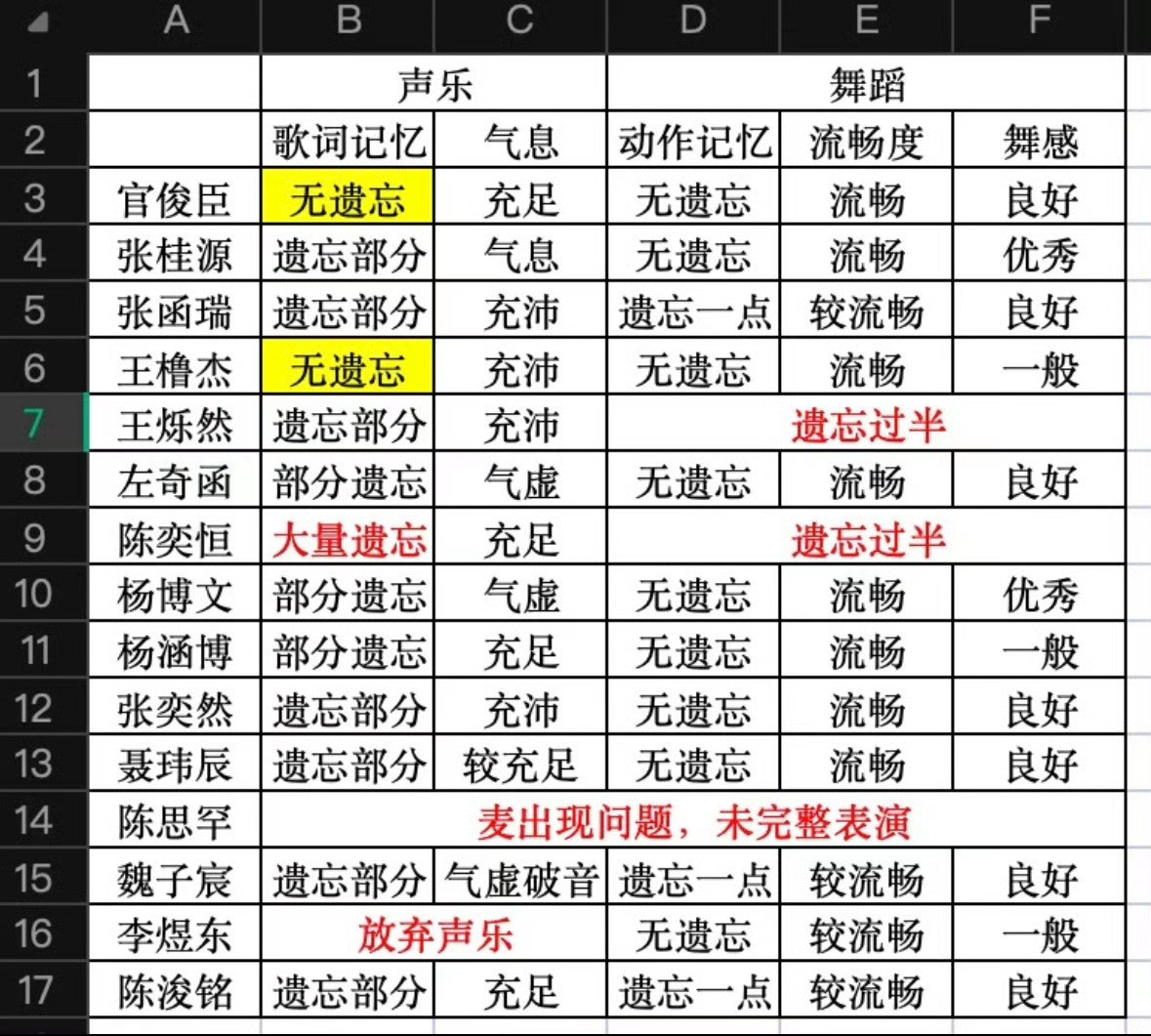 | | A | B | C | D | E | F |
|---|---|---|---|---|---|---|
| 1 | | 声乐 | | 舞蹈 | | |
| 2 | | 歌词记忆 | 气息 | 动作记忆 | 流畅度 | 舞感 |
| 3 | 官俊臣 | 无遗忘 | 充足 | 无遗忘 | 流畅 | 良好 |
| 4 | 张桂源 | 遗忘部分 | 气息 | 无遗忘 | 流畅 | 优秀 |
| 5 | 张函瑞 | 遗忘部分 | 充沛 | 遗忘一点 | 较流畅 | 良好 |
| 6 | 王橹杰 | 无遗忘 | 充沛 | 无遗忘 | 流畅 | 一般 |
| 7 | 王烁然 | 遗忘部分 | 充沛 | 遗忘过半 | | |
| 8 | 左奇函 | 部分遗忘 | 气虚 | 无遗忘 | 流畅 | 良好 |
| 9 | 陈奕恒 | 大量遗忘 | 充足 | 遗忘过半 | | |
| 10 | 杨博文 | 部分遗忘 | 气虚 | 无遗忘 | 流畅 | 优秀 |
| 11 | 杨涵博 | 部分遗忘 | 充足 | 无遗忘 | 流畅 | 一般 |
| 12 | 张奕然 | 遗忘部分 | 充沛 | 无遗忘 | 流畅 | 良好 |
| 13 | 聂玮辰 | 遗忘部分 | 较充足 | 无遗忘 | 流畅 | 良好 |
| 14 | 陈思罕 | 麦出现问题，未完整表演 | | | | |
| 15 | 魏子宸 | 遗忘部分 | 气虚破音 | 遗忘一点 | 较流畅 | 良好 |
| 16 | 李煜东 | 放弃声乐 | | 无遗忘 | 较流畅 | 一般 |
| 17 | 陈浚铭 | 遗忘部分 | 充足 | 遗忘一点 | 较流畅 | 良好 |